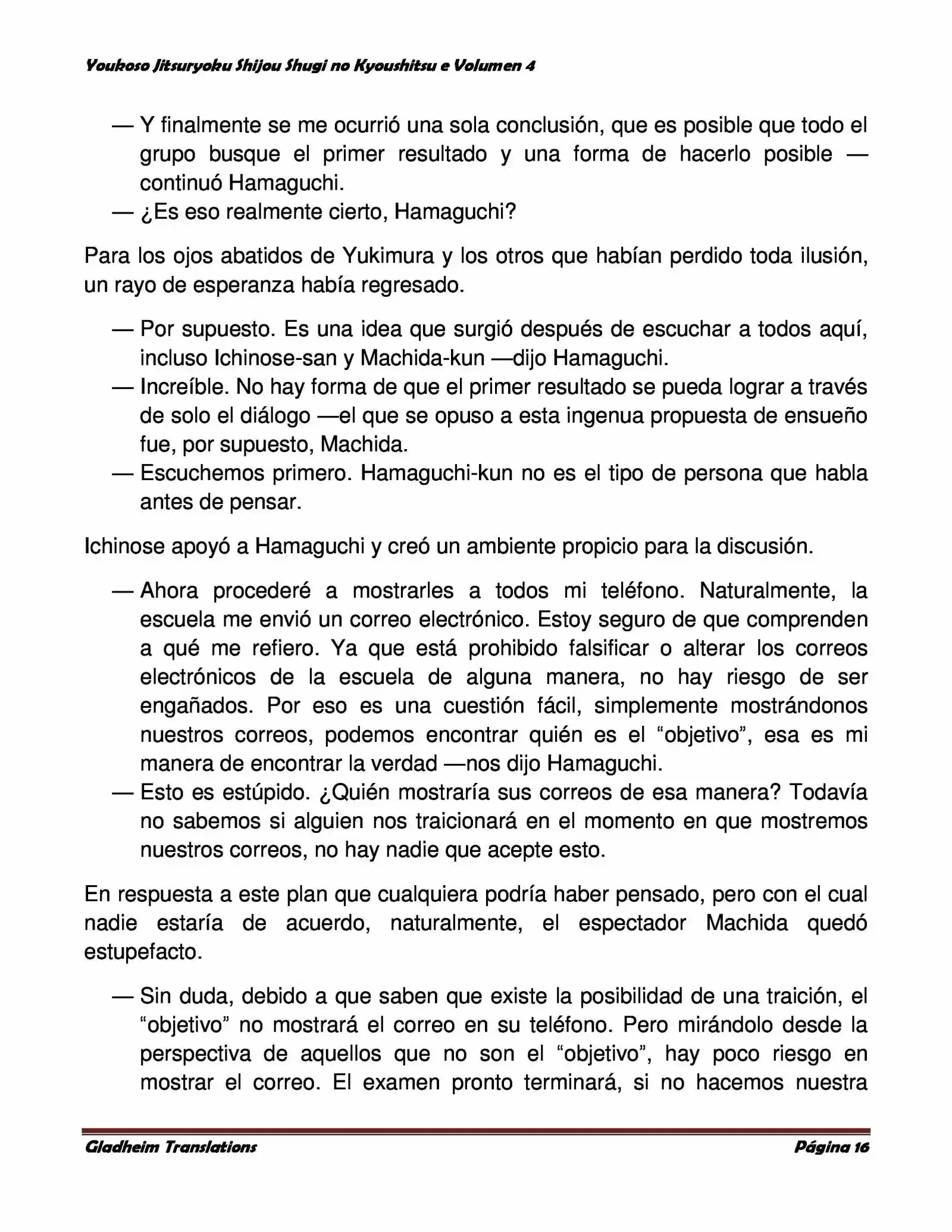 Youkoso Jitsuryoku Shijou Shugi no Kyoushitsu e Volumen 4

— Y finalmente se me ocurrió una sola conclusión, que es posible que todo el grupo busque el primer resultado y una forma de hacerlo posible —continuó Hamaguchi.

— ¿Es eso realmente cierto, Hamaguchi?

Para los ojos abatidos de Yukimura y los otros que habían perdido toda ilusión, un rayo de esperanza había regresado.

— Por supuesto. Es una idea que surgió después de escuchar a todos aquí, incluso Ichinose-san y Machida-kun —dijo Hamaguchi.

— Increíble. No hay forma de que el primer resultado se pueda lograr a través de solo el diálogo —el que se opuso a esta ingenua propuesta de ensueño fue, por supuesto, Machida.

— Escuchemos primero. Hamaguchi-kun no es el tipo de persona que habla antes de pensar.

Ichinose apoyó a Hamaguchi y creó un ambiente propicio para la discusión.

— Ahora procederé a mostrarles a todos mi teléfono. Naturalmente, la escuela me envió un correo electrónico. Estoy seguro de que comprenden a qué me refiero. Ya que está prohibido falsificar o alterar los correos electrónicos de la escuela de alguna manera, no hay riesgo de ser engañados. Por eso es una cuestión fácil, simplemente mostrándonos nuestros correos, podemos encontrar quién es el “objetivo”, esa es mi manera de encontrar la verdad —nos dijo Hamaguchi.

— Esto es estúpido. ¿Quién mostraría sus correos de esa manera? Todavía no sabemos si alguien nos traicionará en el momento en que mostremos nuestros correos, no hay nadie que acepte esto.

En respuesta a este plan que cualquiera podría haber pensado, pero con el cual nadie estaría de acuerdo, naturalmente, el espectador Machida quedó estupefacto.

— Sin duda, debido a que saben que existe la posibilidad de una traición, el “objetivo” no mostrará el correo en su teléfono. Pero mirándolo desde la perspectiva de aquellos que no son el “objetivo”, hay poco riesgo en mostrar el correo. El examen pronto terminará, si no hacemos nuestra

Gladheim Translations          Página 16